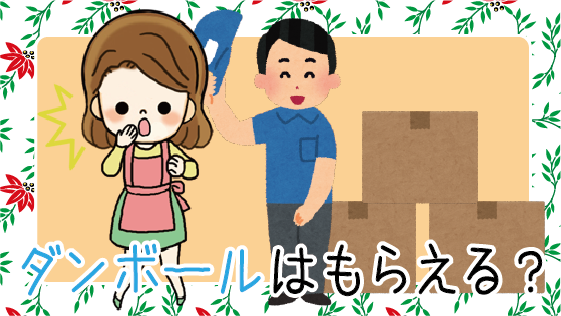 ダンボールはもらえる？